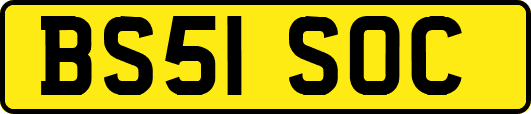 BS51 SOC